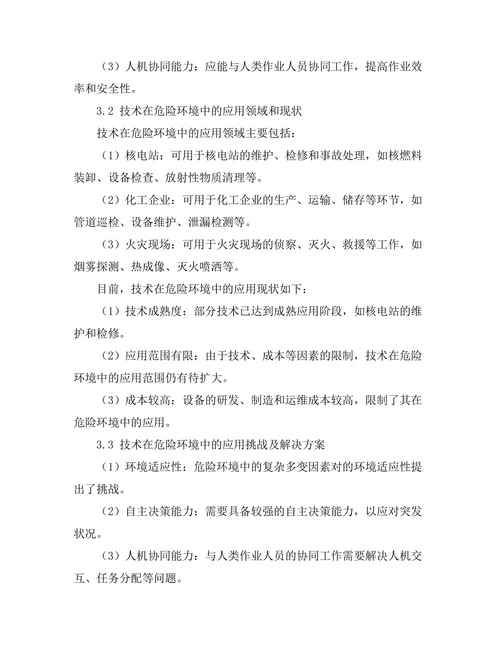 （3）人机协同能力：应能与人类作业人员协同工作，提高作业效率和安全性。

3.2 技术在危险环境中的应用领域和现状

技术在危险环境中的应用领域主要包括：

（1）核电站：可用于核电站的维护、检修和事故处理，如核燃料装卸、设备检查、放射性物质清理等。

（2）化工企业：可用于化工企业的生产、运输、储存等环节，如管道巡检、设备维护、泄漏检测等。

（3）火灾现场：可用于火灾现场的侦察、灭火、救援等工作，如烟雾探测、热成像、灭火喷洒等。

目前，技术在危险环境中的应用现状如下：

（1）技术成熟度：部分技术已达到成熟应用阶段，如核电站的维护和检修。

（2）应用范围有限：由于技术、成本等因素的限制，技术在危险环境中的应用范围仍有待扩大。

（3）成本较高：设备的研发、制造和运维成本较高，限制了其在危险环境中的应用。

3.3 技术在危险环境中的应用挑战及解决方案

（1）环境适应性：危险环境中的复杂多变因素对的环境适应性提出了挑战。

（2）自主决策能力：需要具备较强的自主决策能力，以应对突发状况。

（3）人机协同能力：与人类作业人员的协同工作需要解决人机交互、任务分配等问题。